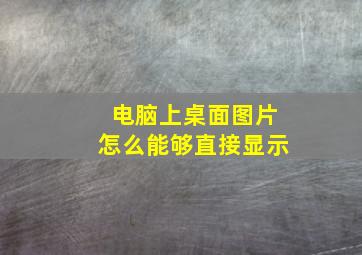 电脑上桌面图片
怎么能够直接显示